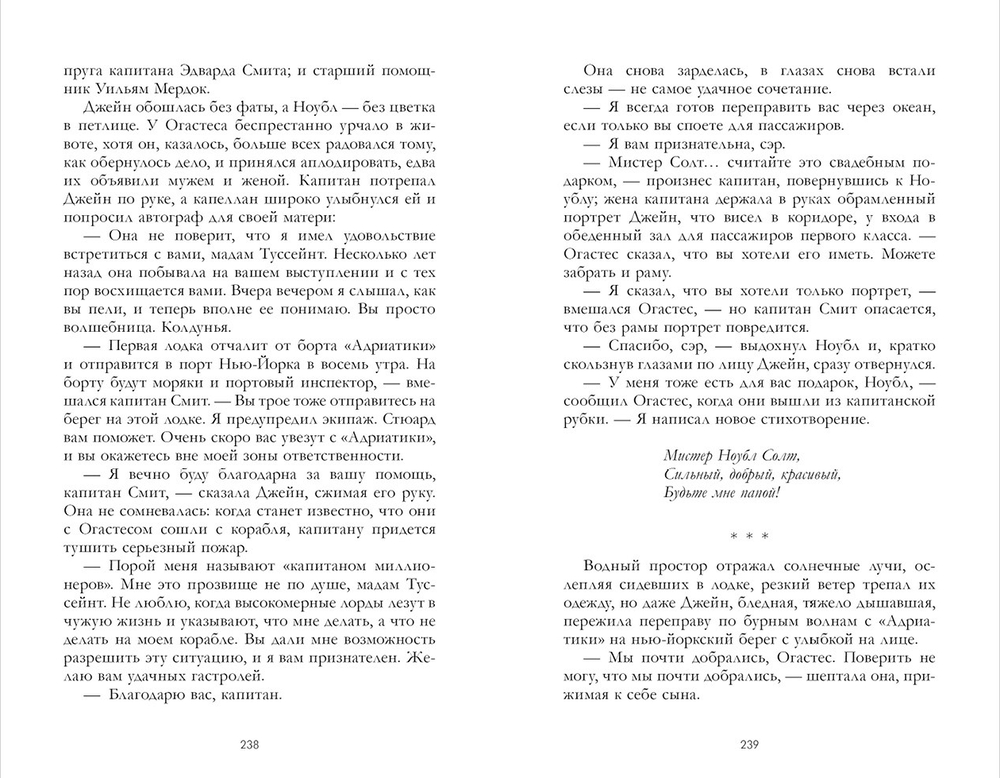 пруга капитана Эдварда Смита; и старший помощник Уильям Мердок.

Джейн обошлась без фаты, а Ноубл — без цветка в петлице. У Огастеса беспрестанно урчало в животе, хотя он, казалось, больше всех радовался тому, как обернулось дело, и принялся аплодировать, едва их объявили мужем и женой. Капитан потрепал Джейн по руке, а капеллан широко улыбнулся ей и попросил автограф для своей матери:

— Она не поверит, что я имел удовольствие встретиться с вами, мадам Туссейнт. Несколько лет назад она побывала на вашем выступлении и с тех пор восхищается вами. Вчера вечером я слышал, как вы пели, и теперь вполне ее понимаю. Вы просто волшебница. Колдунья.

— Первая лодка отчалит от борта «Адриатики» и отправится в порт Нью-Йорка в восемь утра. На борту будут моряки и портовый инспектор, — вмешался капитан Смит. — Вы трое тоже отправитесь на берег на этой лодке. Я предупредил экипаж. Стюард вам поможет. Очень скоро вас увезут с «Адриатики», и вы окажетесь вне моей зоны ответственности.

— Я вечно буду благодарна за вашу помощь, капитан Смит, — сказала Джейн, сжимая его руку. Она не сомневалась: когда станет известно, что они с Огастесом сошли с корабля, капитану придется тушить серьезный пожар.

— Порой меня называют «капитаном миллионеров». Мне это прозвище не по душе, мадам Туссейнт. Не люблю, когда высокомерные лорды лезут в чужую жизнь и указывают, что мне делать, а что не делать на моем корабле. Вы дали мне возможность разрешить эту ситуацию, и я вам признателен. Желаю вам удачных гастролей.

— Благодарю вас, капитан.

238

Она снова зарделась, в глазах снова встали слезы — не самое удачное сочетание.

— Я всегда готов переправить вас через океан, если только вы споете для пассажиров.

— Я вам признательна, сэр.

— Мистер Солт… считайте это свадебным подарком, — произнес капитан, повернувшись к Ноублу; жена капитана держала в руках обрамленный портрет Джейн, что висел в коридоре, у входа в обеденный зал для пассажиров первого класса. — Огастес сказал, что вы хотели его иметь. Можете забрать и раму.

— Я сказал, что вы хотели только портрет, — вмешался Огастес, — но капитан Смит опасается, что без рамы портрет повредится.

— Спасибо, сэр, — выдохнул Ноубл и, кратко скользнув глазами по лицу Джейн, сразу отвернулся.

— У меня тоже есть для вас подарок, Ноубл, — сообщил Огастес, когда они вышли из капитанской рубки. — Я написал новое стихотворение.

Мистер Ноубл Солт,
Сильный, добрый, красивый,
Будьте мне папой!

* * *

Водный простор отражал солнечные лучи, ослепляя сидевших в лодке, резкий ветер трепал их одежду, но даже Джейн, бледная, тяжело дышавшая, пережила переправу по бурным волнам с «Адриатики» на нью-йоркский берег с улыбкой на лице.

— Мы почти добрались, Огастес. Поверить не могу, что мы почти добрались, — шептала она, прижимая к себе сына.

239